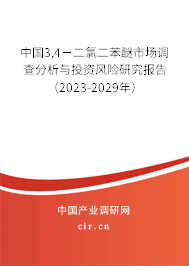 中国3,4－二氯二苯醚市场调查分析与投资风险研究报告（2023-2029年）

中国产业调研网

cir.cn